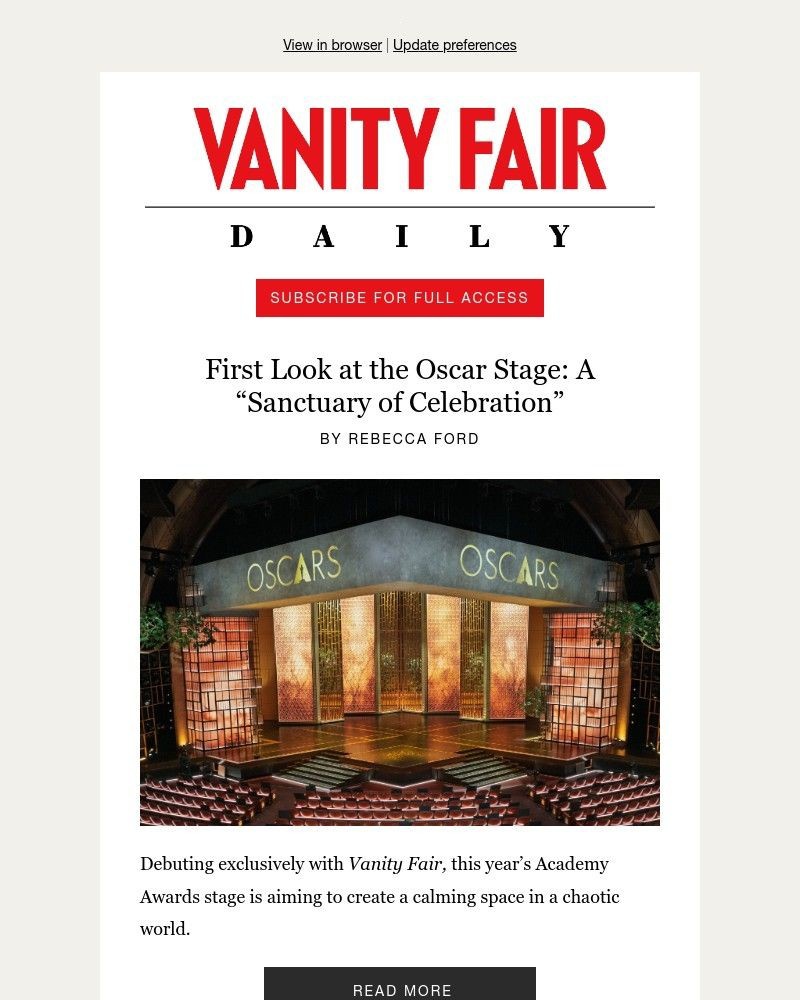 View in browser | Update preferences

VANITY FAIR

DAILY

SUBSCRIBE FOR FULL ACCESS

First Look at the Oscar Stage: A “Sanctuary of Celebration”

BY REBECCA FORD

OSCARS OSCARS

Debuting exclusively with Vanity Fair, this year’s Academy Awards stage is aiming to create a calming space in a chaotic world.

READ MORE